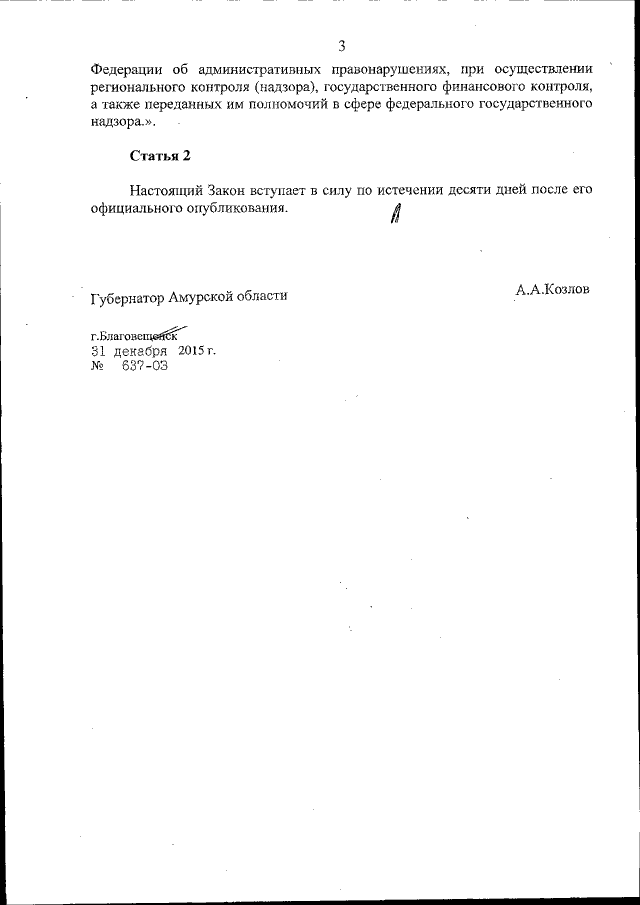 3

Федерации об административных правонарушениях, при осуществлении регионального контроля (надзора), государственного финансового контроля, а также переданных им полномочий в сфере федерального государственного надзора.».

Статья 2

Настоящий Закон вступает в силу по истечении десяти дней после его официального опубликования.

Губернатор Амурской области

А.А.Козлов

г.Благовещенск
31 декабря 2015 г.
№ 637-ОЗ